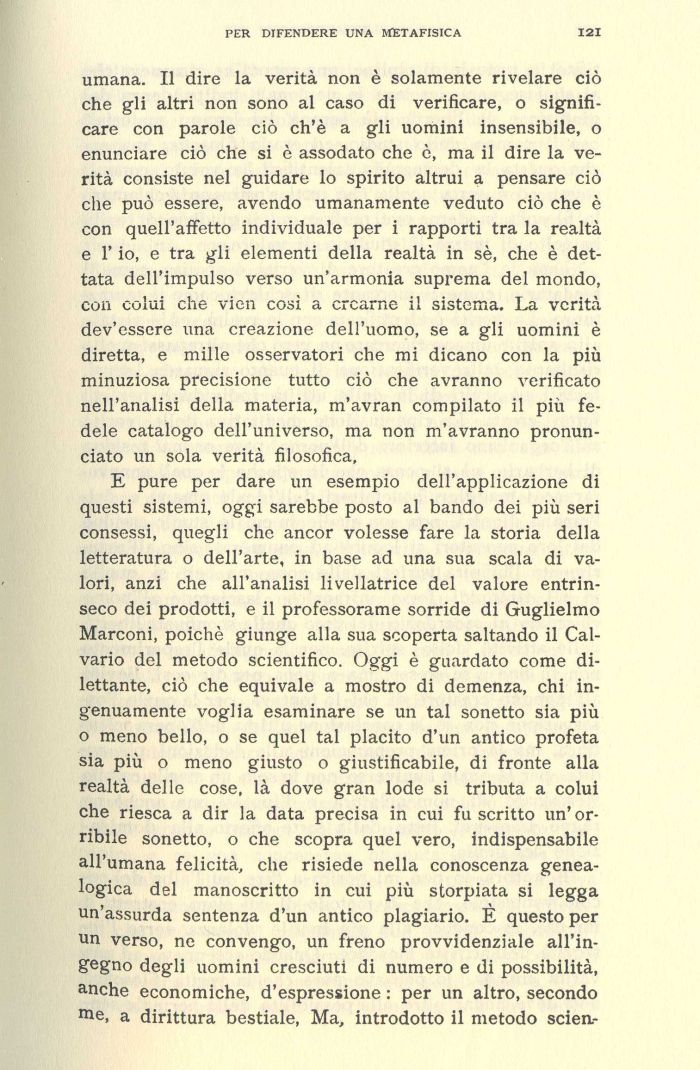 PER DIFENDERE UNA METAFISICA 121

umana. Il dire la verità non è solamente rivelare ciò che gli altri non sono al caso di verificare, o significare con parole ciò ch'è a gli uomini insensibile, o enunciare ciò che si è assodato che è, ma il dire la verità consiste nel guidare lo spirito altrui a pensare ciò che può essere, avendo umanamente veduto ciò che è con quell'affetto individuale per i rapporti tra la realtà e l' io, e tra gli elementi della realtà in sè, che è dettata dell'impulso verso un'armonia suprema del mondo, con colui che vien così a crearne il sistema. La verità dev'essere una creazione dell'uomo, se a gli uomini è diretta, e mille osservatori che mi dicano con la più minuziosa precisione tutto ciò che avranno verificato nell'analisi della materia, m'avran compilato il più fedele catalogo dell'universo, ma non m'avranno pronunciato un sola verità filosofica,

E pure per dare un esempio dell'applicazione di questi sistemi, oggi sarebbe posto al bando dei più seri consessi, quegli che ancor volesse fare la storia della letteratura o dell'arte, in base ad una sua scala di valori, anzi che all'analisi livellatrice del valore entrinseco dei prodotti, e il professorame sorride di Guglielmo Marconi, poichè giunge alla sua scoperta saltando il Calvario del metodo scientifico. Oggi è guardato come dilettante, ciò che equivale a mostro di demenza, chi ingenuamente voglia esaminare se un tal sonetto sia più o meno bello, o se quel tal placito d'un antico profeta sia più o meno giusto o giustificabile, di fronte alla realtà delle cose, là dove gran lode si tributa a colui che riesca a dir la data precisa in cui fu scritto un'orribile sonetto, o che scopra quel vero, indispensabile all'umana felicità, che risiede nella conoscenza genealogica del manoscritto in cui più storpiata si legga un'assurda sentenza d'un antico plagiario. È questo per un verso, ne convengo, un freno provvidenziale all'ingegno degli uomini cresciuti di numero e di possibilità, anche economiche, d'espressione: per un altro, secondo me, a dirittura bestiale, Ma, introdotto il metodo scien-